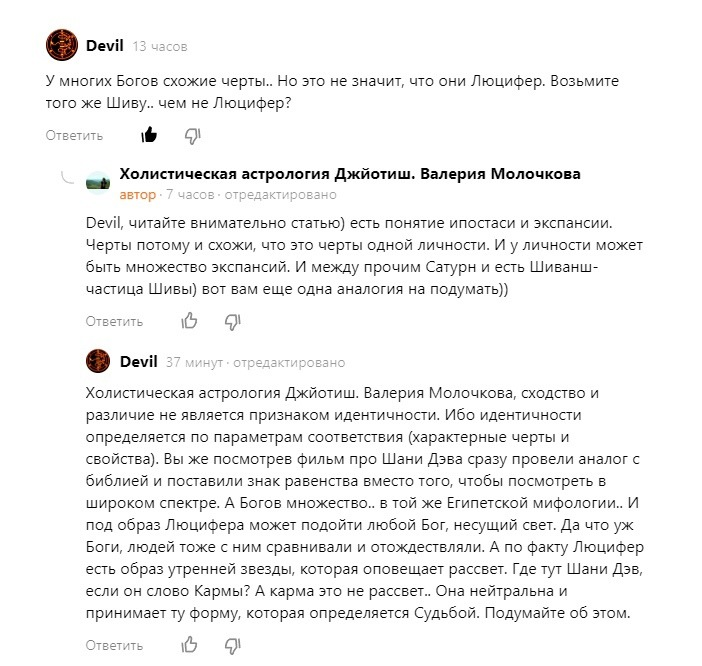 Devil 13 часов

У многих Богов схожие черты.. Но это не значит, что они Люцифер. Возьмите того же Шиву.. чем не Люцифер?

Ответить

Холистическая астрология Джйотиш. Валерия Молочкова
автор · 7 часов · отредактировано

Devil, читайте внимательно статью) есть понятие ипостаси и экспансии. Черты потому и схожи, что это черты одной личности. И у личности может быть множество экспансий. И между прочим Сатурн и есть Шиванш- частица Шивы) вот вам еще одна аналогия на подумать))

Ответить

Devil 37 минут · отредактировано

Холистическая астрология Джйотиш. Валерия Молочкова, сходство и различие не является признаком идентичности. Ибо идентичности определяется по параметрам соответствия (характерные черты и свойства). Вы же посмотрев фильм про Шани Дэва сразу провели аналог с библией и поставили знак равенства вместо того, чтобы посмотреть в широком спектре. А Богов множество.. в той же Египетской мифологии.. И под образ Люцифера может подойти любой Бог, несущий свет. Да что уж Боги, людей тоже с ним сравнивали и отождествляли. А по факту Люцифер есть образ утренней звезды, которая оповещает рассвет. Где тут Шани Дэв, если он слово Кармы? А карма это не рассвет.. Она нейтральна и принимает ту форму, которая определяется Судьбой. Подумайте об этом.

Ответить